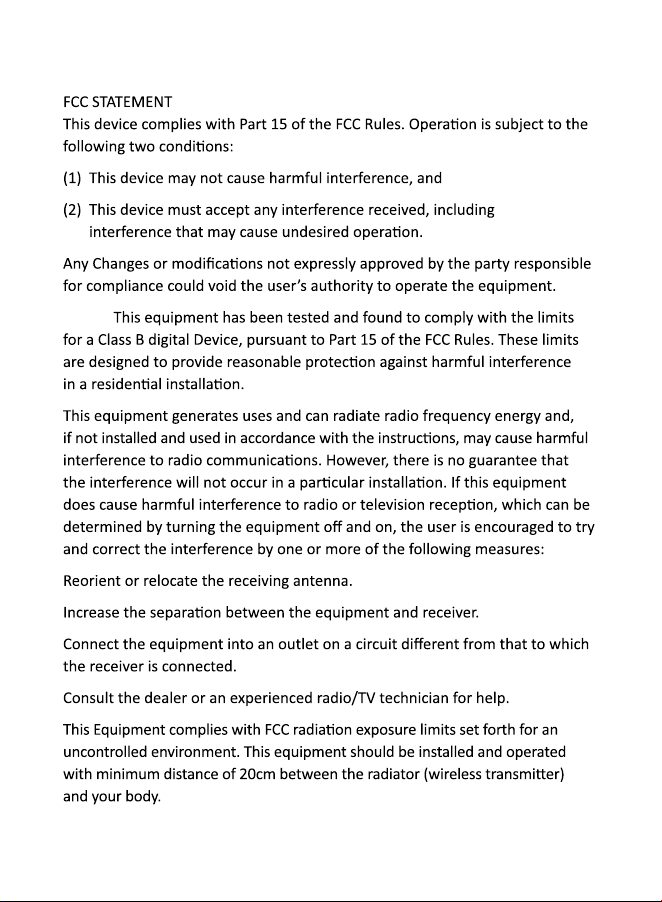 FCC STATEMENT
This device complies with Part 15 of the FCC Rules. Operation is subject to the following two conditions:

(1) This device may not cause harmful interference, and

(2) This device must accept any interference received, including interference that may cause undesired operation.

Any Changes or modifications not expressly approved by the party responsible for compliance could void the user's authority to operate the equipment.

This equipment has been tested and found to comply with the limits for a Class B digital Device, pursuant to Part 15 of the FCC Rules. These limits are designed to provide reasonable protection against harmful interference in a residential installation.

This equipment generates uses and can radiate radio frequency energy and, if not installed and used in accordance with the instructions, may cause harmful interference to radio communications. However, there is no guarantee that the interference will not occur in a particular installation. If this equipment does cause harmful interference to radio or television reception, which can be determined by turning the equipment off and on, the user is encouraged to try and correct the interference by one or more of the following measures:

Reorient or relocate the receiving antenna.

Increase the separation between the equipment and receiver.

Connect the equipment into an outlet on a circuit different from that to which the receiver is connected.

Consult the dealer or an experienced radio/TV technician for help.

This Equipment complies with FCC radiation exposure limits set forth for an uncontrolled environment. This equipment should be installed and operated with minimum distance of 20cm between the radiator (wireless transmitter) and your body.